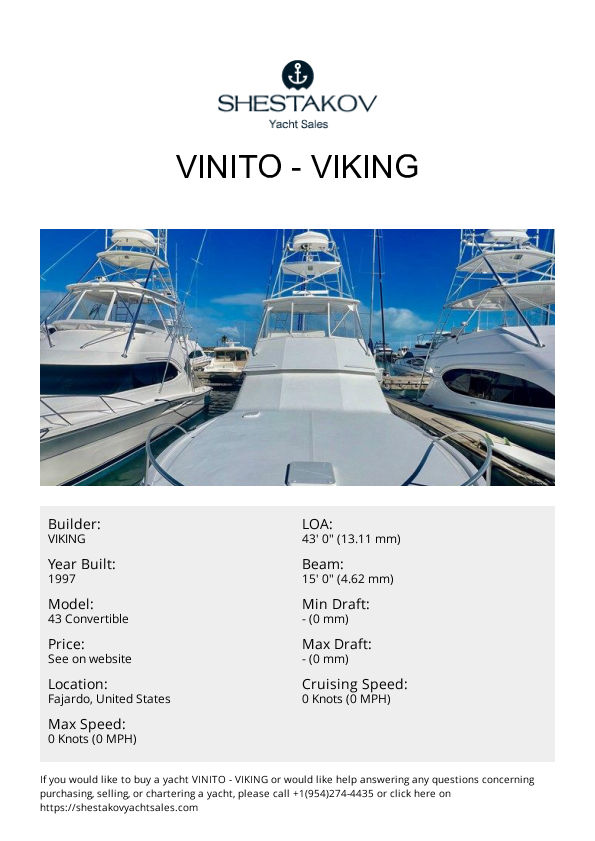 SHESTAKOV
Yacht Sales

VINITO - VIKING

Builder:
VIKING

Year Built:
1997

Model:
43 Convertible

Price:
See on website

Location:
Fajardo, United States

Max Speed:
0 Knots (0 MPH)

LOA:
43' 0" (13.11 mm)

Beam:
15' 0" (4.62 mm)

Min Draft:
- (0 mm)

Max Draft:
- (0 mm)

Cruising Speed:
0 Knots (0 MPH)

If you would like to buy a yacht VINITO - VIKING or would like help answering any questions concerning purchasing, selling, or chartering a yacht, please call +1(954)274-4435 or click here on https://shestakovyachtsales.com